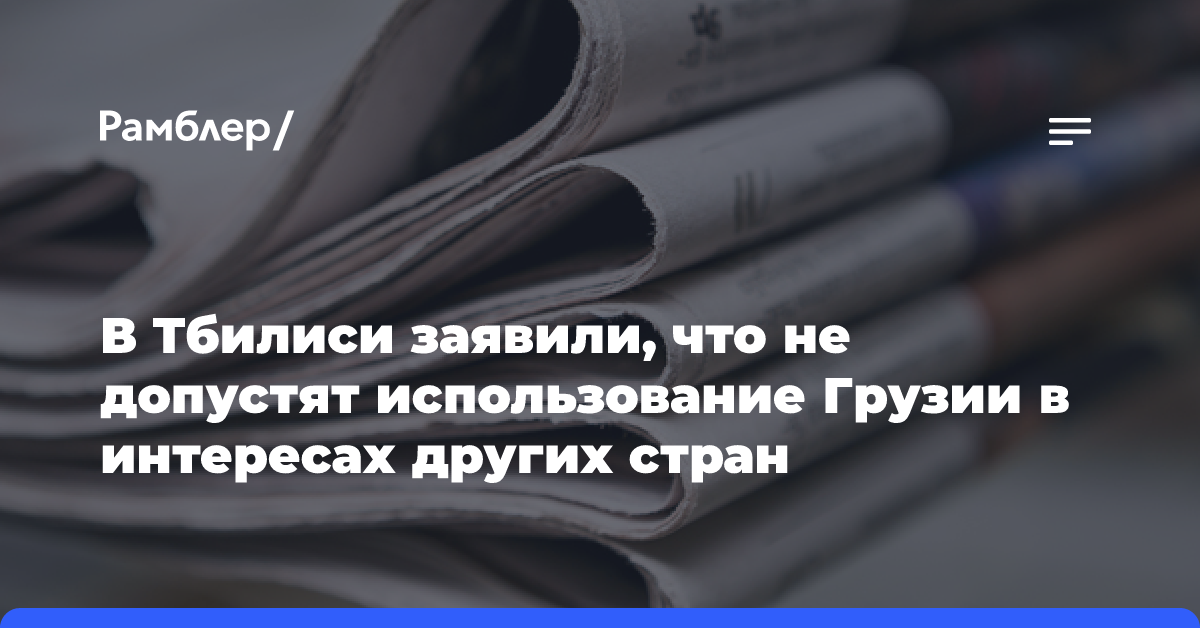 Рамблер/

В Тбилиси заявили, что не допустят использование Грузии в интересах других стран